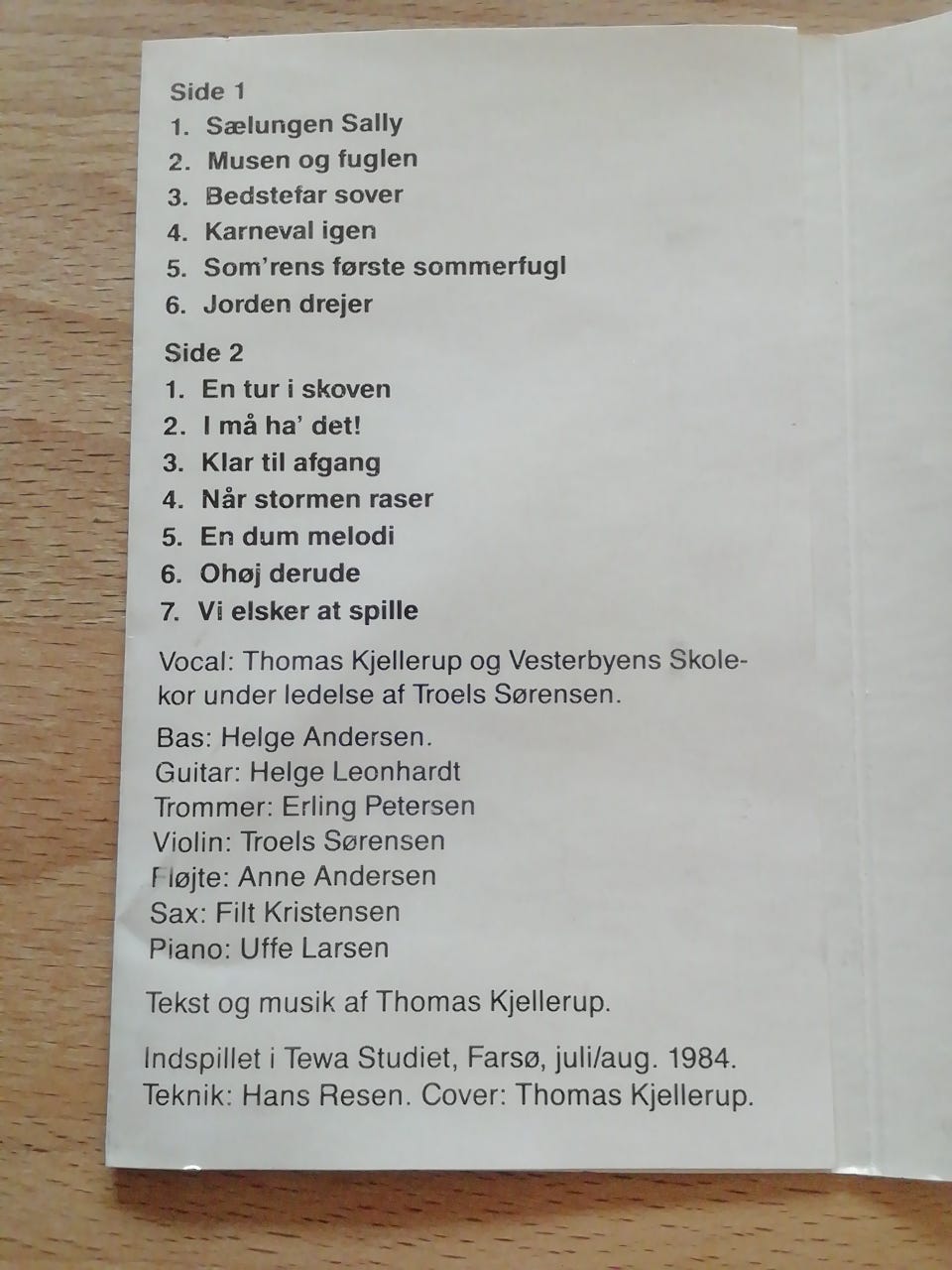 Side 1
1. Sælungen Sally
2. Musen og fuglen
3. Bedstefar sover
4. Karneval igen
5. Som'rens første sommerfugl
6. Jorden drejer

Side 2
1. En tur i skoven
2. I må ha' det!
3. Klar til afgang
4. Når stormen raser
5. En dum melodi
6. Ohøj derude
7. Vi elsker at spille

Vocal: Thomas Kjellerup og Vesterbyens Skolekor under ledelse af Troels Sørensen.

Bas: Helge Andersen.
Guitar: Helge Leonhardt
Trommer: Erling Petersen
Violin: Troels Sørensen
Fløjte: Anne Andersen
Sax: Filt Kristensen
Piano: Uffe Larsen

Tekst og musik af Thomas Kjellerup.

Indspillet i Tewa Studiet, Farsø, juli/aug. 1984.
Teknik: Hans Resen. Cover: Thomas Kjellerup.